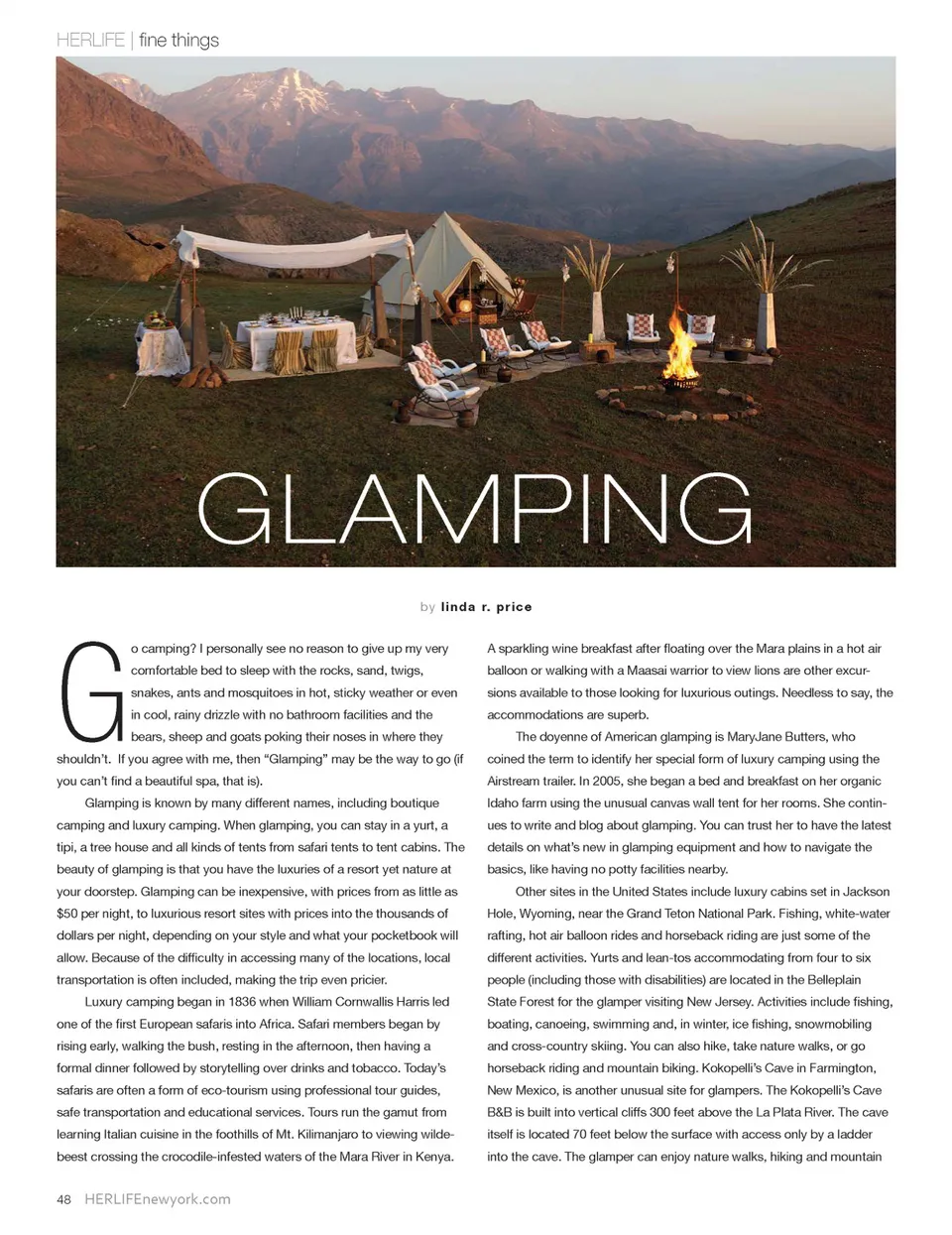 HERLIFE | fine things

GLAMPING

by linda r. price

Go camping? I personally see no reason to give up my very comfortable bed to sleep with the rocks, sand, twigs, snakes, ants and mosquitoes in hot, sticky weather or even in cool, rainy drizzle with no bathroom facilities and the bears, sheep and goats poking their noses in where they shouldn't. If you agree with me, then "Glamping" may be the way to go (if you can't find a beautiful spa, that is).

Glamping is known by many different names, including boutique camping and luxury camping. When glamping, you can stay in a yurt, a tipi, a tree house and all kinds of tents from safari tents to tent cabins. The beauty of glamping is that you have the luxuries of a resort yet nature at your doorstep. Glamping can be inexpensive, with prices from as little as $50 per night, to luxurious resort sites with prices into the thousands of dollars per night, depending on your style and what your pocketbook will allow. Because of the difficulty in accessing many of the locations, local transportation is often included, making the trip even pricier.

Luxury camping began in 1836 when William Cornwallis Harris led one of the first European safaris into Africa. Safari members began by rising early, walking the bush, resting in the afternoon, then having a formal dinner followed by storytelling over drinks and tobacco. Today's safaris are often a form of eco-tourism using professional tour guides, safe transportation and educational services. Tours run the gamut from learning Italian cuisine in the foothills of Mt. Kilimanjaro to viewing wildebeest crossing the crocodile-infested waters of the Mara River in Kenya. A sparkling wine breakfast after floating over the Mara plains in a hot air balloon or walking with a Maasai warrior to view lions are other excursions available to those looking for luxurious outings. Needless to say, the accommodations are superb.

The doyenne of American glamping is MaryJane Butters, who coined the term to identify her special form of luxury camping using the Airstream trailer. In 2005, she began a bed and breakfast on her organic Idaho farm using the unusual canvas wall tent for her rooms. She continues to write and blog about glamping. You can trust her to have the latest details on what's new in glamping equipment and how to navigate the basics, like having no potty facilities nearby.

Other sites in the United States include luxury cabins set in Jackson Hole, Wyoming, near the Grand Teton National Park. Fishing, white-water rafting, hot air balloon rides and horseback riding are just some of the different activities. Yurts and lean-tos accommodating from four to six people (including those with disabilities) are located in the Belleplain State Forest for the glamper visiting New Jersey. Activities include fishing, boating, canoeing, swimming and, in winter, ice fishing, snowmobiling and cross-country skiing. You can also hike, take nature walks, or go horseback riding and mountain biking. Kokopelli's Cave in Farmington, New Mexico, is another unusual site for glampers. The Kokopelli's Cave B&B is built into vertical cliffs 300 feet above the La Plata River. The cave itself is located 70 feet below the surface with access only by a ladder into the cave. The glamper can enjoy nature walks, hiking and mountain

48 HERLIFEnewyork.com